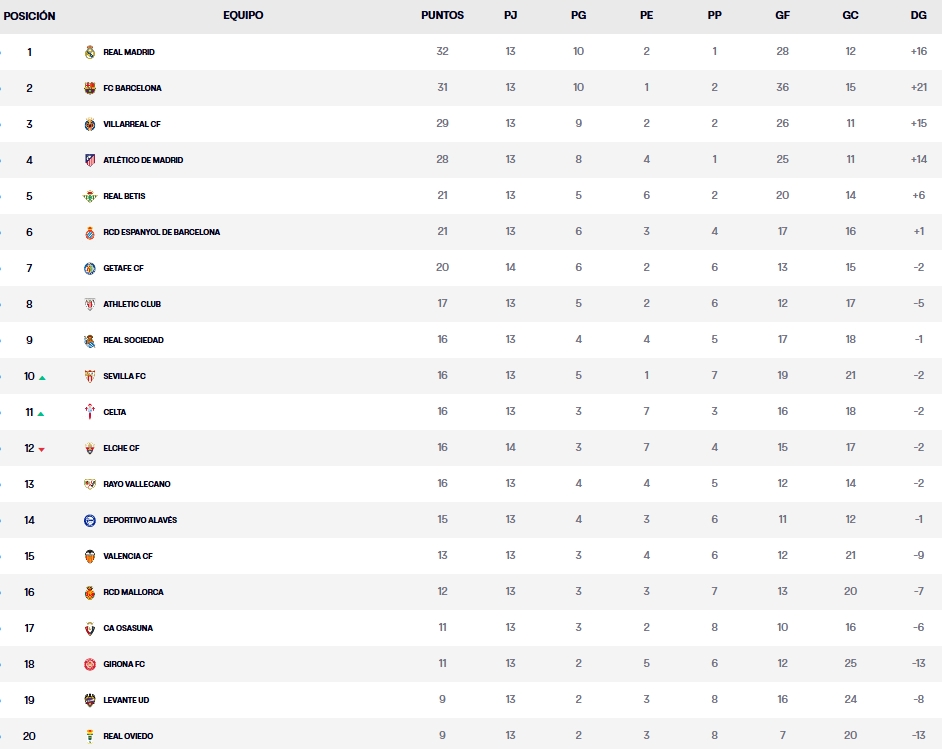 | POSICIÓN | EQUIPO | PUNTOS | PJ | PG | PE | PP | GF | GC | DG |
|---|---|---|---|---|---|---|---|---|---|
| 1 | REAL MADRID | 32 | 13 | 10 | 2 | 1 | 28 | 12 | +16 |
| 2 | FC BARCELONA | 31 | 13 | 10 | 1 | 2 | 36 | 15 | +21 |
| 3 | VILLARREAL CF | 29 | 13 | 9 | 2 | 2 | 26 | 11 | +15 |
| 4 | ATLÉTICO DE MADRID | 28 | 13 | 8 | 4 | 1 | 25 | 11 | +14 |
| 5 | REAL BETIS | 21 | 13 | 5 | 6 | 2 | 20 | 14 | +6 |
| 6 | RCD ESPANYOL DE BARCELONA | 21 | 13 | 6 | 3 | 4 | 17 | 16 | +1 |
| 7 | GETAFE CF | 20 | 14 | 6 | 2 | 6 | 13 | 15 | -2 |
| 8 | ATHLETIC CLUB | 17 | 13 | 5 | 2 | 6 | 12 | 17 | -5 |
| 9 | REAL SOCIEDAD | 16 | 13 | 4 | 4 | 5 | 17 | 18 | -1 |
| 10 | SEVILLA FC | 16 | 13 | 5 | 1 | 7 | 19 | 21 | -2 |
| 11 | CELTA | 16 | 13 | 3 | 7 | 3 | 16 | 18 | -2 |
| 12 | ELCHE CF | 16 | 14 | 3 | 7 | 4 | 15 | 17 | -2 |
| 13 | RAYO VALLECANO | 16 | 13 | 4 | 4 | 5 | 12 | 14 | -2 |
| 14 | DEPORTIVO ALAVÉS | 15 | 13 | 4 | 3 | 6 | 11 | 12 | -1 |
| 15 | VALENCIA CF | 13 | 13 | 3 | 4 | 6 | 12 | 21 | -9 |
| 16 | RCD MALLORCA | 12 | 13 | 3 | 3 | 7 | 13 | 20 | -7 |
| 17 | CA OSASUNA | 11 | 13 | 3 | 2 | 8 | 10 | 16 | -6 |
| 18 | GIRONA FC | 11 | 13 | 2 | 5 | 6 | 12 | 25 | -13 |
| 19 | LEVANTE UD | 9 | 13 | 2 | 3 | 8 | 16 | 24 | -8 |
| 20 | REAL OVIEDO | 9 | 13 | 2 | 3 | 8 | 7 | 20 | -13 |